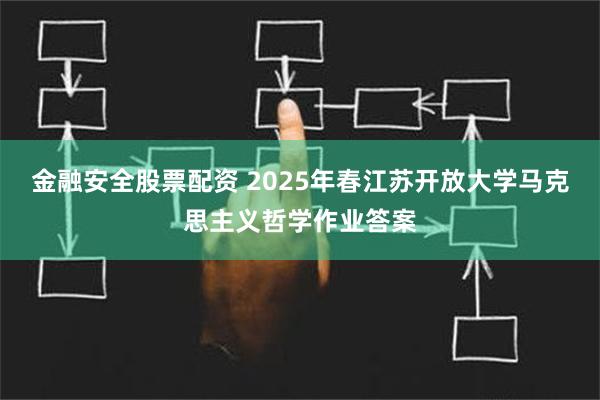 金融安全股票配资 2025年春江苏开放大学马克思主义哲学作业答案